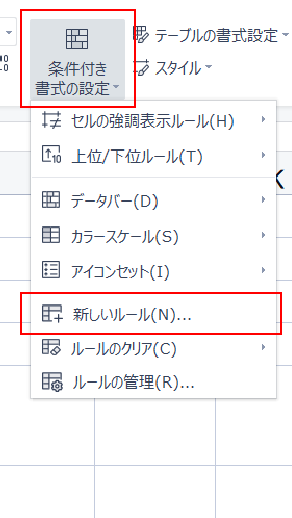 条件付き書式の設定
テーブルの書式設定
スタイル
セルの強調表示ルール(H)
上位/下位ルール(T)
データバー(D)
カラースケール(S)
アイコンセット(I)
新しいルール(N)...
ルールのクリア(C)
ルールの管理(R)...